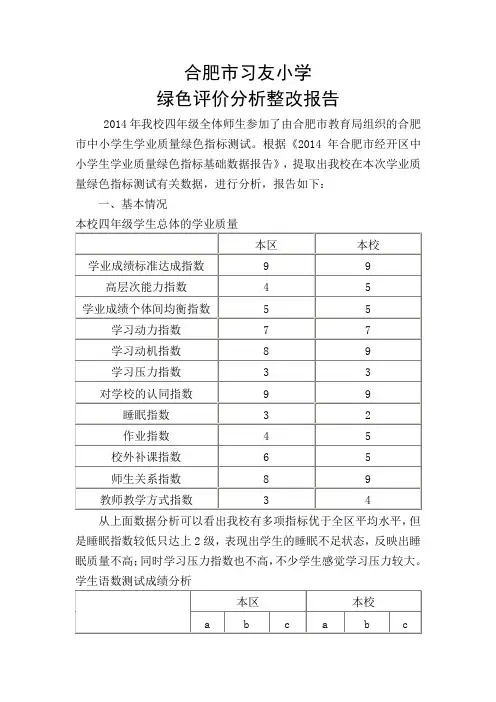 合肥市习友小学
绿色评价分析整改报告

2014 年我校四年级全体师生参加了由合肥市教育局组织的合肥市中小学生学业质量绿色指标测试。根据《2014 年合肥市经开区中小学生学业质量绿色指标基础数据报告》，提取出我校在本次学业质量绿色指标测试有关数据，进行分析，报告如下：

一、基本情况

本校四年级学生总体的学业质量

| | 本区 | 本校 |
|---|---|---|
| 学业成绩标准达成指数 | 9 | 9 |
| 高层次能力指数 | 4 | 5 |
| 学业成绩个体间均衡指数 | 5 | 5 |
| 学习动力指数 | 7 | 7 |
| 学习动机指数 | 8 | 9 |
| 学习压力指数 | 3 | 3 |
| 对学校的认同指数 | 9 | 9 |
| 睡眠指数 | 3 | 2 |
| 作业指数 | 4 | 5 |
| 校外补课指数 | 6 | 5 |
| 师生关系指数 | 8 | 9 |
| 教师教学方式指数 | 3 | 4 |

从上面数据分析可以看出我校有多项指标优于全区平均水平，但是睡眠指数较低只达上 2 级，表现出学生的睡眠不足状态，反映出睡眠质量不高；同时学习压力指数也不高，不少学生感觉学习压力较大。

学生语数测试成绩分析

| | 本区 | | | 本校 | | |
|---|---|---|---|---|---|---|
| | a | b | c | a | b | c |